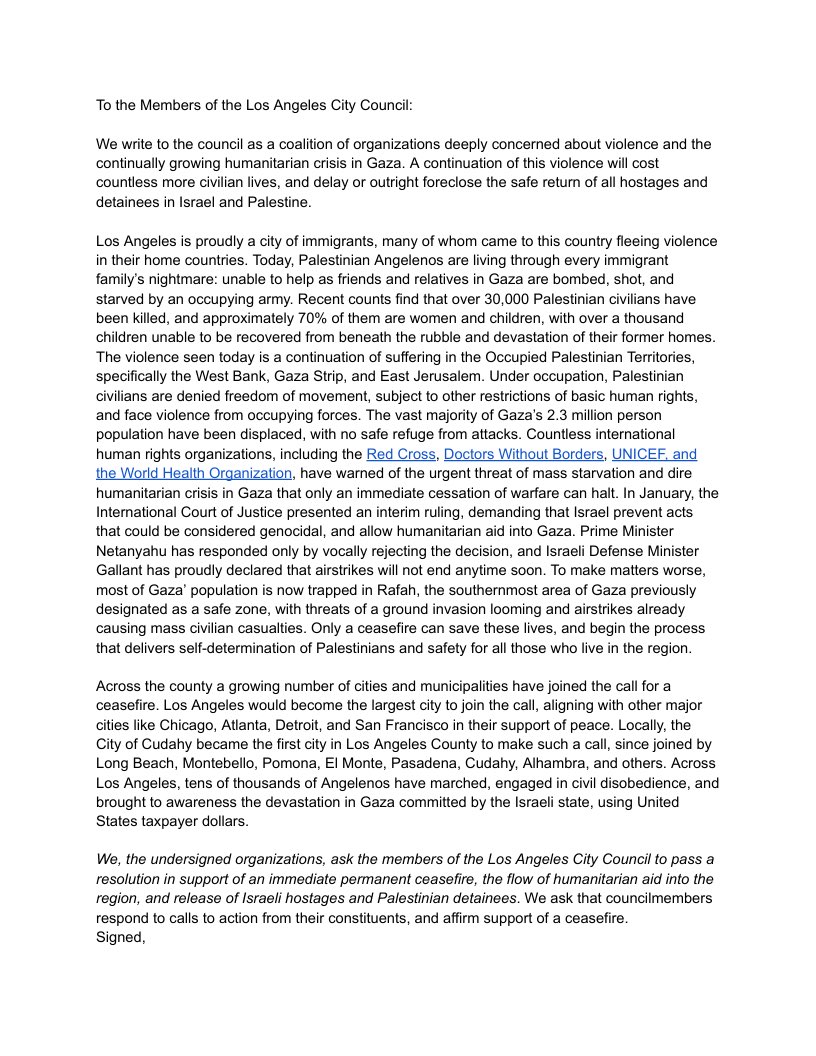 To the Members of the Los Angeles City Council:

We write to the council as a coalition of organizations deeply concerned about violence and the continually growing humanitarian crisis in Gaza. A continuation of this violence will cost countless more civilian lives, and delay or outright foreclose the safe return of all hostages and detainees in Israel and Palestine.

Los Angeles is proudly a city of immigrants, many of whom came to this country fleeing violence in their home countries. Today, Palestinian Angelenos are living through every immigrant family's nightmare: unable to help as friends and relatives in Gaza are bombed, shot, and starved by an occupying army. Recent counts find that over 30,000 Palestinian civilians have been killed, and approximately 70% of them are women and children, with over a thousand children unable to be recovered from beneath the rubble and devastation of their former homes. The violence seen today is a continuation of suffering in the Occupied Palestinian Territories, specifically the West Bank, Gaza Strip, and East Jerusalem. Under occupation, Palestinian civilians are denied freedom of movement, subject to other restrictions of basic human rights, and face violence from occupying forces. The vast majority of Gaza's 2.3 million person population have been displaced, with no safe refuge from attacks. Countless international human rights organizations, including the Red Cross, Doctors Without Borders, UNICEF, and the World Health Organization, have warned of the urgent threat of mass starvation and dire humanitarian crisis in Gaza that only an immediate cessation of warfare can halt. In January, the International Court of Justice presented an interim ruling, demanding that Israel prevent acts that could be considered genocidal, and allow humanitarian aid into Gaza. Prime Minister Netanyahu has responded only by vocally rejecting the decision, and Israeli Defense Minister Gallant has proudly declared that airstrikes will not end anytime soon. To make matters worse, most of Gaza' population is now trapped in Rafah, the southernmost area of Gaza previously designated as a safe zone, with threats of a ground invasion looming and airstrikes already causing mass civilian casualties. Only a ceasefire can save these lives, and begin the process that delivers self-determination of Palestinians and safety for all those who live in the region.

Across the county a growing number of cities and municipalities have joined the call for a ceasefire. Los Angeles would become the largest city to join the call, aligning with other major cities like Chicago, Atlanta, Detroit, and San Francisco in their support of peace. Locally, the City of Cudahy became the first city in Los Angeles County to make such a call, since joined by Long Beach, Montebello, Pomona, El Monte, Pasadena, Cudahy, Alhambra, and others. Across Los Angeles, tens of thousands of Angelenos have marched, engaged in civil disobedience, and brought to awareness the devastation in Gaza committed by the Israeli state, using United States taxpayer dollars.

We, the undersigned organizations, ask the members of the Los Angeles City Council to pass a resolution in support of an immediate permanent ceasefire, the flow of humanitarian aid into the region, and release of Israeli hostages and Palestinian detainees. We ask that councilmembers respond to calls to action from their constituents, and affirm support of a ceasefire.
Signed,